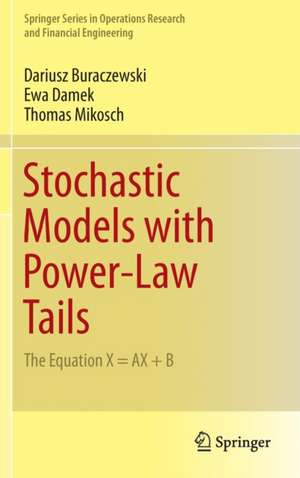 Springer Series in Operations Research and Financial Engineering

Dariusz Buraczewski
Ewa Damek
Thomas Mikosch

Stochastic Models with Power-Law Tails

The Equation $X = AX + B$

Springer